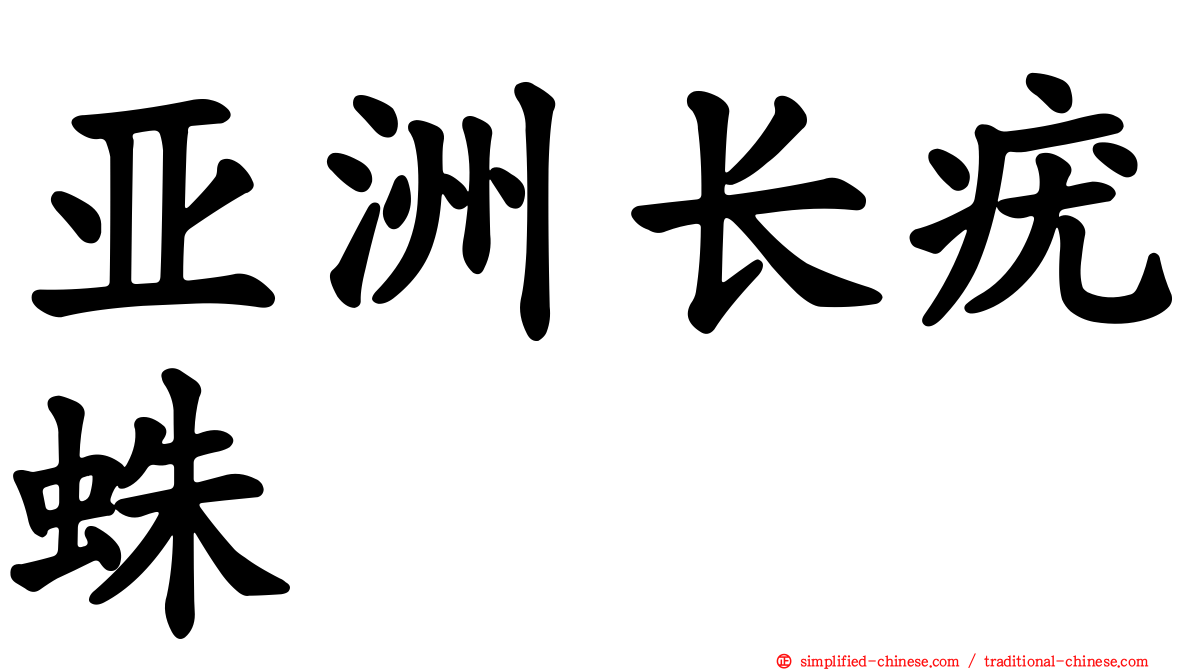 亚洲长疣蛛

simplified-chinese.com / traditional-chinese.com